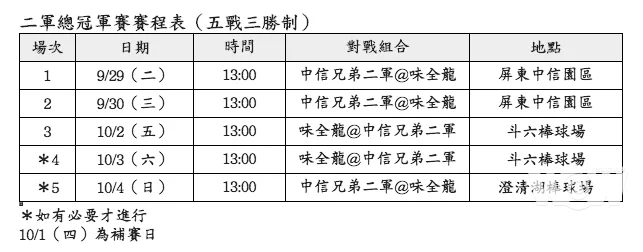 二軍總冠軍賽賽程表（五戰三勝制）

| 場次 | 日期 | 時間 | 對戰組合 | 地點 |
|---|---|---|---|---|
| 1 | 9/29（二） | 13:00 | 中信兄弟二軍@味全龍 | 屏東中信園區 |
| 2 | 9/30（三） | 13:00 | 中信兄弟二軍@味全龍 | 屏東中信園區 |
| 3 | 10/2（五） | 13:00 | 味全龍@中信兄弟二軍 | 斗六棒球場 |
| ＊4 | 10/3（六） | 13:00 | 味全龍@中信兄弟二軍 | 斗六棒球場 |
| ＊5 | 10/4（日） | 13:00 | 中信兄弟二軍@味全龍 | 澄清湖棒球場 |

＊如有必要才進行
10/1（四）為補賽日